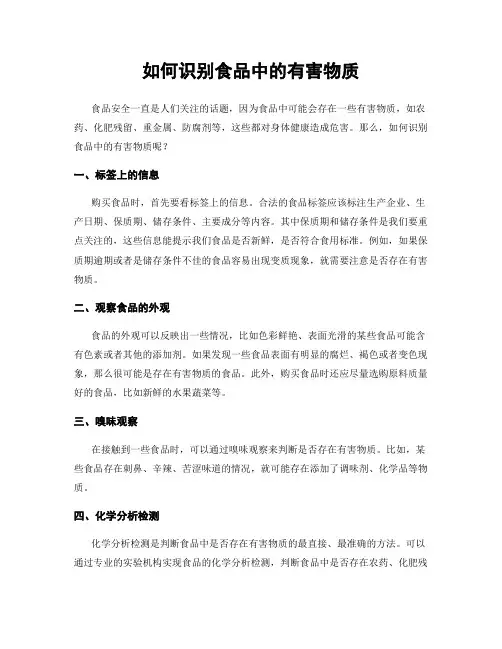 如何识别食品中的有害物质

食品安全一直是人们关注的话题，因为食品中可能会存在一些有害物质，如农药、化肥残留、重金属、防腐剂等，这些都对身体健康造成危害。那么，如何识别食品中的有害物质呢？

一、标签上的信息

购买食品时，首先要看标签上的信息。合法的食品标签应该标注生产企业、生产日期、保质期、储存条件、主要成分等内容。其中保质期和储存条件是我们要重点关注的，这些信息能提示我们食品是否新鲜，是否符合食用标准。例如，如果保质期逾期或者是储存条件不佳的食品容易出现变质现象，就需要注意是否存在有害物质。

二、观察食品的外观

食品的外观可以反映出一些情况，比如色彩鲜艳、表面光滑的某些食品可能含有色素或者其他的添加剂。如果发现一些食品表面有明显的腐烂、褐色或者变色现象，那么很可能是存在有害物质的食品。此外，购买食品时还应尽量选购原料质量好的食品，比如新鲜的水果蔬菜等。

三、嗅味观察

在接触到一些食品时，可以通过嗅味观察来判断是否存在有害物质。比如，某些食品存在刺鼻、辛辣、苦涩味道的情况，就可能存在添加了调味剂、化学品等物质。

四、化学分析检测

化学分析检测是判断食品中是否存在有害物质的最直接、最准确的方法。可以通过专业的实验机构实现食品的化学分析检测，判断食品中是否存在农药、化肥残